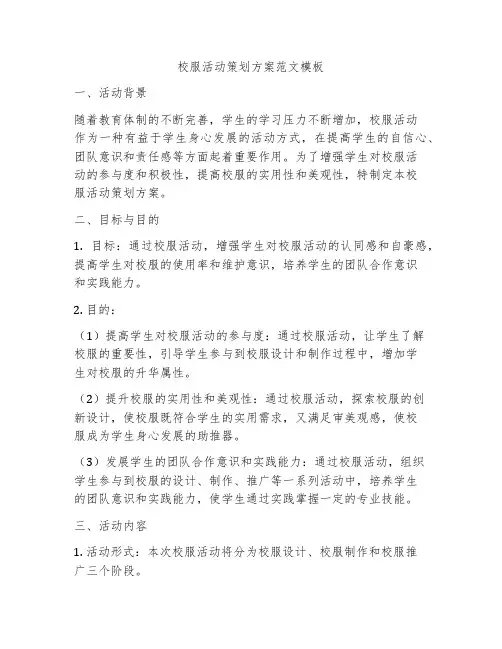 校服活动策划方案范文模板

一、活动背景

随着教育体制的不断完善，学生的学习压力不断增加，校服活动作为一种有益于学生身心发展的活动方式，在提高学生的自信心、团队意识和责任感等方面起着重要作用。为了增强学生对校服活动的参与度和积极性，提高校服的实用性和美观性，特制定本校服活动策划方案。

二、目标与目的

1. 目标：通过校服活动，增强学生对校服活动的认同感和自豪感，提高学生对校服的使用率和维护意识，培养学生的团队合作意识和实践能力。

2. 目的：

（1）提高学生对校服活动的参与度：通过校服活动，让学生了解校服的重要性，引导学生参与到校服设计和制作过程中，增加学生对校服的升华属性。

（2）提升校服的实用性和美观性：通过校服活动，探索校服的创新设计，使校服既符合学生的实用需求，又满足审美观感，使校服成为学生身心发展的助推器。

（3）发展学生的团队合作意识和实践能力：通过校服活动，组织学生参与到校服的设计、制作、推广等一系列活动中，培养学生的团队意识和实践能力，使学生通过实践掌握一定的专业技能。

三、活动内容

1. 活动形式：本次校服活动将分为校服设计、校服制作和校服推广三个阶段。